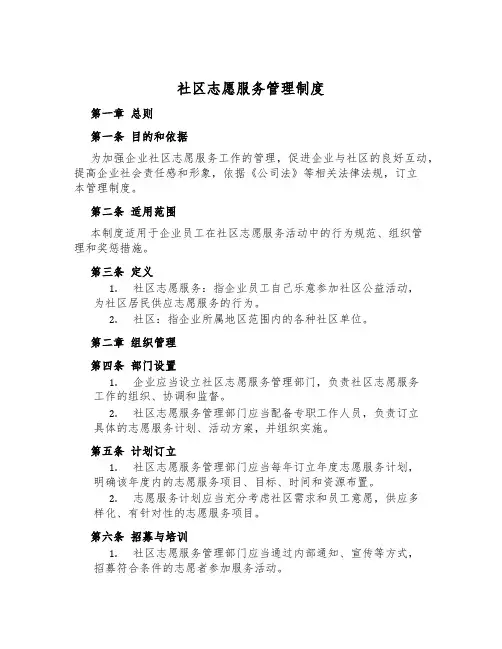 社区志愿服务管理制度

第一章 总则

第一条 目的和依据

为加强企业社区志愿服务工作的管理，促进企业与社区的良好互动，提高企业社会责任感和形象，依据《公司法》等相关法律法规，订立本管理制度。

第二条 适用范围

本制度适用于企业员工在社区志愿服务活动中的行为规范、组织管理和奖惩措施。

第三条 定义

1. 社区志愿服务：指企业员工自己乐意参加社区公益活动，为社区居民供应志愿服务的行为。

2. 社区：指企业所属地区范围内的各种社区单位。

第二章 组织管理

第四条 部门设置

1. 企业应当设立社区志愿服务管理部门，负责社区志愿服务工作的组织、协调和监督。

2. 社区志愿服务管理部门应当配备专职工作人员，负责订立具体的志愿服务计划、活动方案，并组织实施。

第五条 计划订立

1. 社区志愿服务管理部门应当每年订立年度志愿服务计划，明确该年度内的志愿服务项目、目标、时间和资源布置。

2. 志愿服务计划应当充分考虑社区需求和员工意愿，供应多样化、有针对性的志愿服务项目。

第六条 招募与培训

1. 社区志愿服务管理部门应当通过内部通知、宣传等方式，招募符合条件的志愿者参加服务活动。